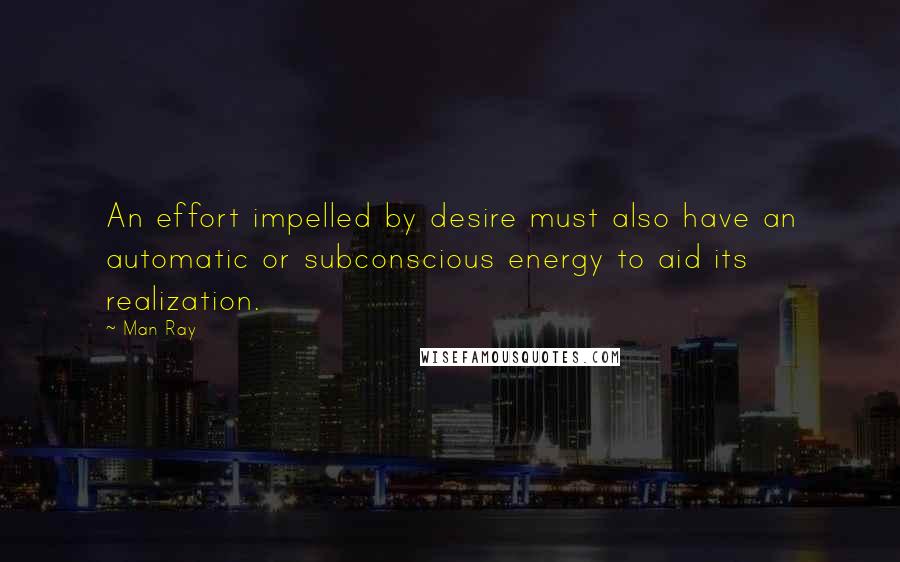 An effort impelled by desire must also have an automatic or subconscious energy to aid its realization.

~ Man Ray

WISEFAMOUSQUOTES.COM